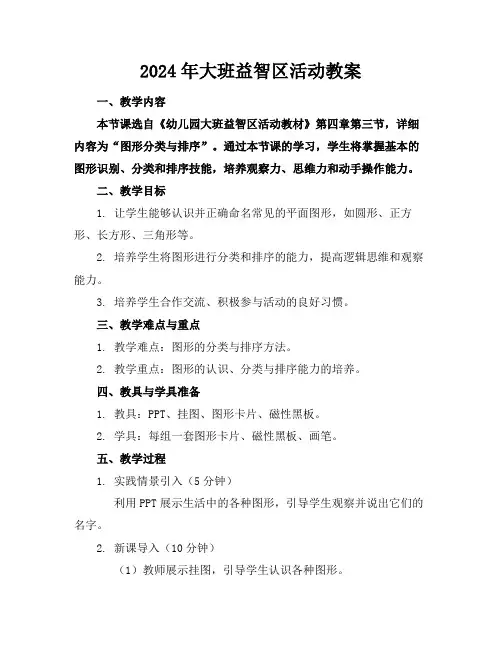 2024年大班益智区活动教案

一、教学内容

本节课选自《幼儿园大班益智区活动教材》第四章第三节，详细内容为“图形分类与排序”。通过本节课的学习，学生将掌握基本的图形识别、分类和排序技能，培养观察力、思维力和动手操作能力。

二、教学目标

1. 让学生能够认识并正确命名常见的平面图形，如圆形、正方形、长方形、三角形等。

2. 培养学生将图形进行分类和排序的能力，提高逻辑思维和观察能力。

3. 培养学生合作交流、积极参与活动的良好习惯。

三、教学难点与重点

1. 教学难点：图形的分类与排序方法。

2. 教学重点：图形的认识、分类与排序能力的培养。

四、教具与学具准备

1. 教具：PPT、挂图、图形卡片、磁性黑板。

2. 学具：每组一套图形卡片、磁性黑板、画笔。

五、教学过程

1. 实践情景引入（5分钟）

利用PPT展示生活中的各种图形，引导学生观察并说出它们的名字。

2. 新课导入（10分钟）

（1）教师展示挂图，引导学生认识各种图形。